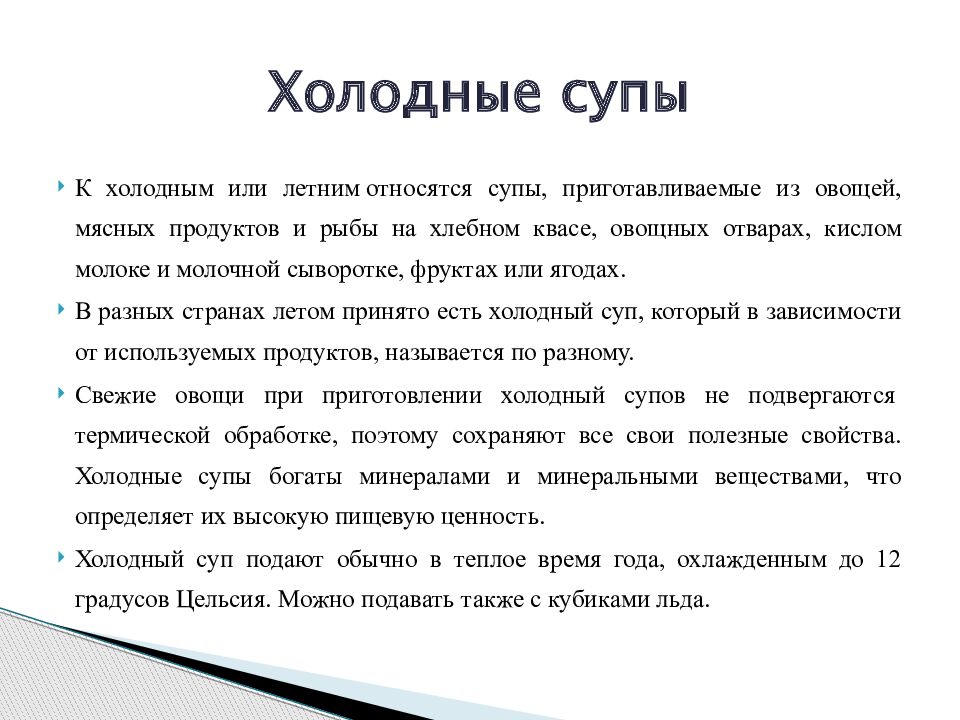 Холодные супы

К холодным или летним относятся супы, приготавливаемые из овощей, мясных продуктов и рыбы на хлебном квасе, овощных отварах, кислом молоке и молочной сыворотке, фруктах или ягодах.

В разных странах летом принято есть холодный суп, который в зависимости от используемых продуктов, называется по разному.

Свежие овощи при приготовлении холодный супов не подвергаются термической обработке, поэтому сохраняют все свои полезные свойства. Холодные супы богаты минералами и минеральными веществами, что определяет их высокую пищевую ценность.

Холодный суп подают обычно в теплое время года, охлажденным до 12 градусов Цельсия. Можно подавать также с кубиками льда.